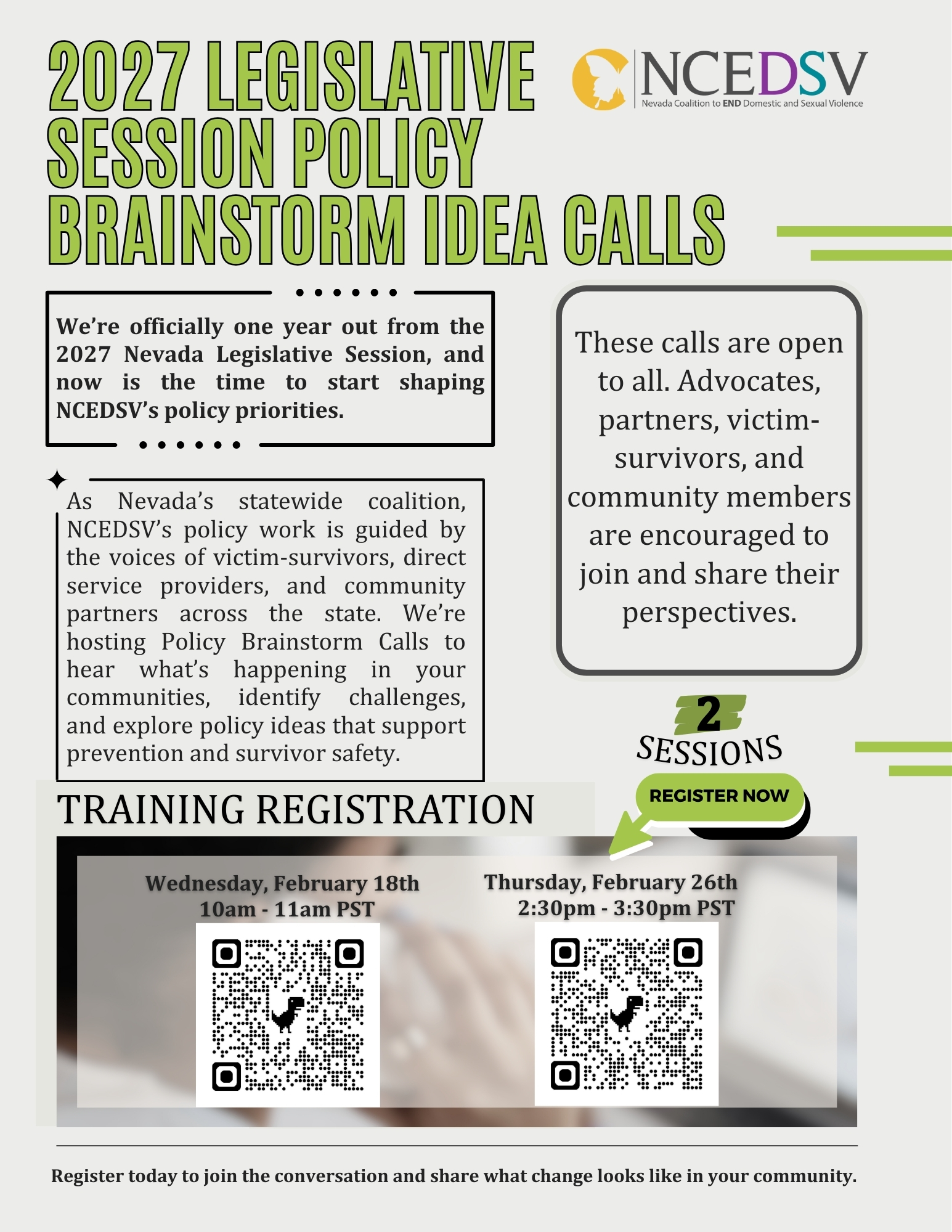 2027 LEGISLATIVE SESSION POLICY BRAINSTORM IDEA CALLS

NCEDSV
Nevada Coalition to END Domestic and Sexual Violence

We're officially one year out from the 2027 Nevada Legislative Session, and now is the time to start shaping NCEDSV's policy priorities.

As Nevada's statewide coalition, NCEDSV's policy work is guided by the voices of victim-survivors, direct service providers, and community partners across the state. We're hosting Policy Brainstorm Calls to hear what's happening in your communities, identify challenges, and explore policy ideas that support prevention and survivor safety.

These calls are open to all. Advocates, partners, victim-survivors, and community members are encouraged to join and share their perspectives.

2
SESSIONS

REGISTER NOW

TRAINING REGISTRATION

Wednesday, February 18th
10am - 11am PST

Thursday, February 26th
2:30pm - 3:30pm PST

Register today to join the conversation and share what change looks like in your community.